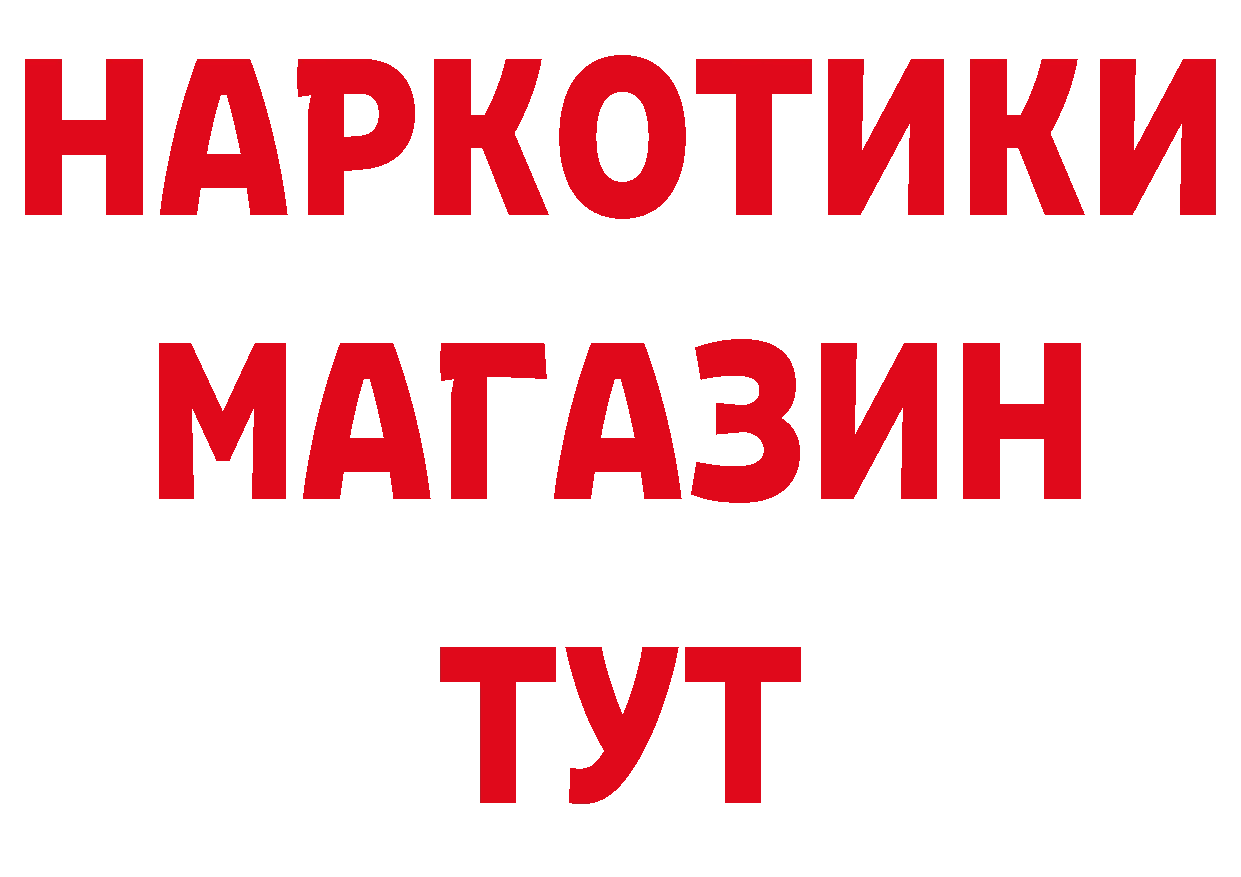 НАРКОТИКИ
МАГАЗИН
ТУТ